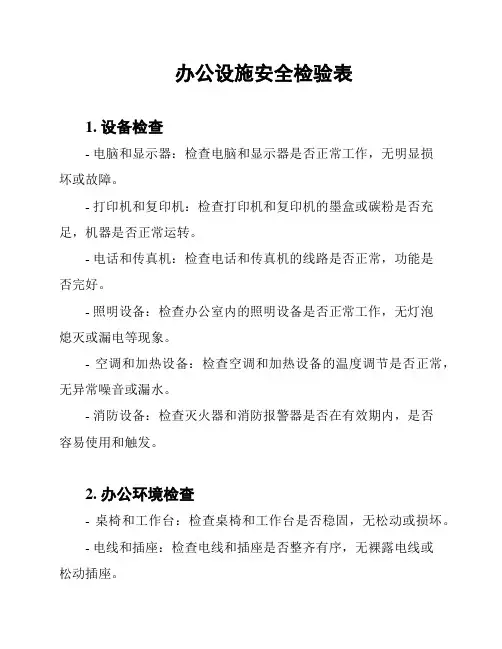 办公设施安全检验表

1. 设备检查

- 电脑和显示器：检查电脑和显示器是否正常工作，无明显损坏或故障。

- 打印机和复印机：检查打印机和复印机的墨盒或碳粉是否充足，机器是否正常运转。

- 电话和传真机：检查电话和传真机的线路是否正常，功能是否完好。

- 照明设备：检查办公室内的照明设备是否正常工作，无灯泡熄灭或漏电等现象。

- 空调和加热设备：检查空调和加热设备的温度调节是否正常，无异常噪音或漏水。

- 消防设备：检查灭火器和消防报警器是否在有效期内，是否容易使用和触发。

2. 办公环境检查

- 桌椅和工作台：检查桌椅和工作台是否稳固，无松动或损坏。

- 电线和插座：检查电线和插座是否整齐有序，无裸露电线或松动插座。